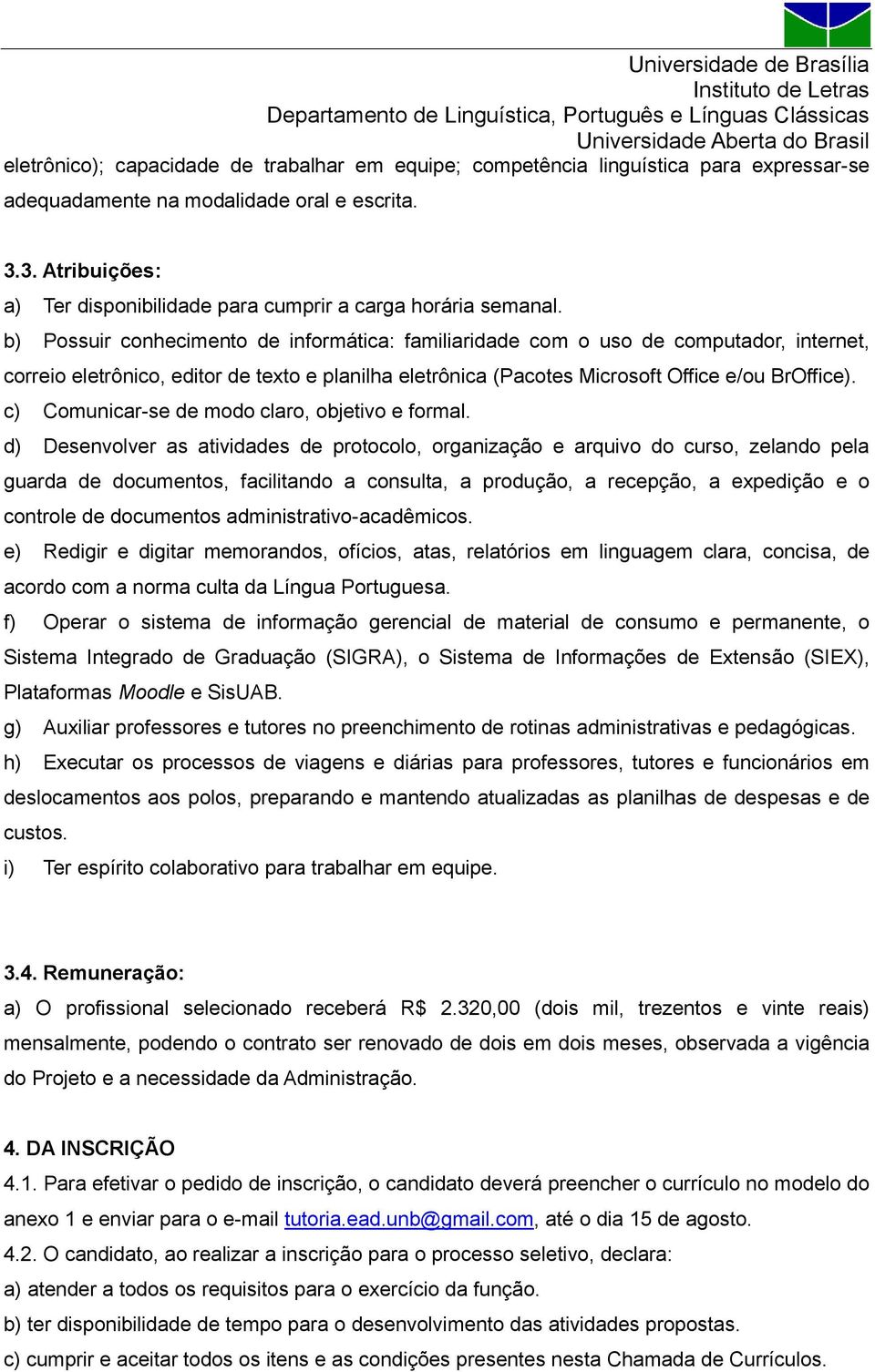 Universidade de Brasília
Instituto de Letras
Departamento de Linguística, Português e Línguas Clássicas
Universidade Aberta do Brasil

eletrônico); capacidade de trabalhar em equipe; competência linguística para expressar-se adequadamente na modalidade oral e escrita.

3.3. Atribuições:
a) Ter disponibilidade para cumprir a carga horária semanal.
b) Possuir conhecimento de informática: familiaridade com o uso de computador, internet, correio eletrônico, editor de texto e planilha eletrônica (Pacotes Microsoft Office e/ou BrOffice).
c) Comunicar-se de modo claro, objetivo e formal.
d) Desenvolver as atividades de protocolo, organização e arquivo do curso, zelando pela guarda de documentos, facilitando a consulta, a produção, a recepção, a expedição e o controle de documentos administrativo-acadêmicos.
e) Redigir e digitar memorandos, ofícios, atas, relatórios em linguagem clara, concisa, de acordo com a norma culta da Língua Portuguesa.
f) Operar o sistema de informação gerencial de material de consumo e permanente, o Sistema Integrado de Graduação (SIGRA), o Sistema de Informações de Extensão (SIEX), Plataformas Moodle e SisUAB.
g) Auxiliar professores e tutores no preenchimento de rotinas administrativas e pedagógicas.
h) Executar os processos de viagens e diárias para professores, tutores e funcionários em deslocamentos aos polos, preparando e mantendo atualizadas as planilhas de despesas e de custos.
i) Ter espírito colaborativo para trabalhar em equipe.

3.4. Remuneração:
a) O profissional selecionado receberá R$ 2.320,00 (dois mil, trezentos e vinte reais) mensalmente, podendo o contrato ser renovado de dois em dois meses, observada a vigência do Projeto e a necessidade da Administração.

4. DA INSCRIÇÃO
4.1. Para efetivar o pedido de inscrição, o candidato deverá preencher o currículo no modelo do anexo 1 e enviar para o e-mail tutoria.ead.unb@gmail.com, até o dia 15 de agosto.
4.2. O candidato, ao realizar a inscrição para o processo seletivo, declara:
a) atender a todos os requisitos para o exercício da função.
b) ter disponibilidade de tempo para o desenvolvimento das atividades propostas.
c) cumprir e aceitar todos os itens e as condições presentes nesta Chamada de Currículos.